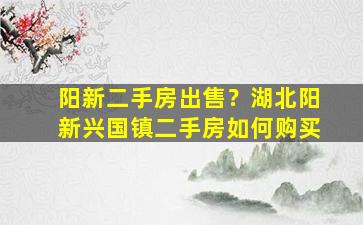 阳新二手房出售？湖北阳新兴国镇二手房如何购买